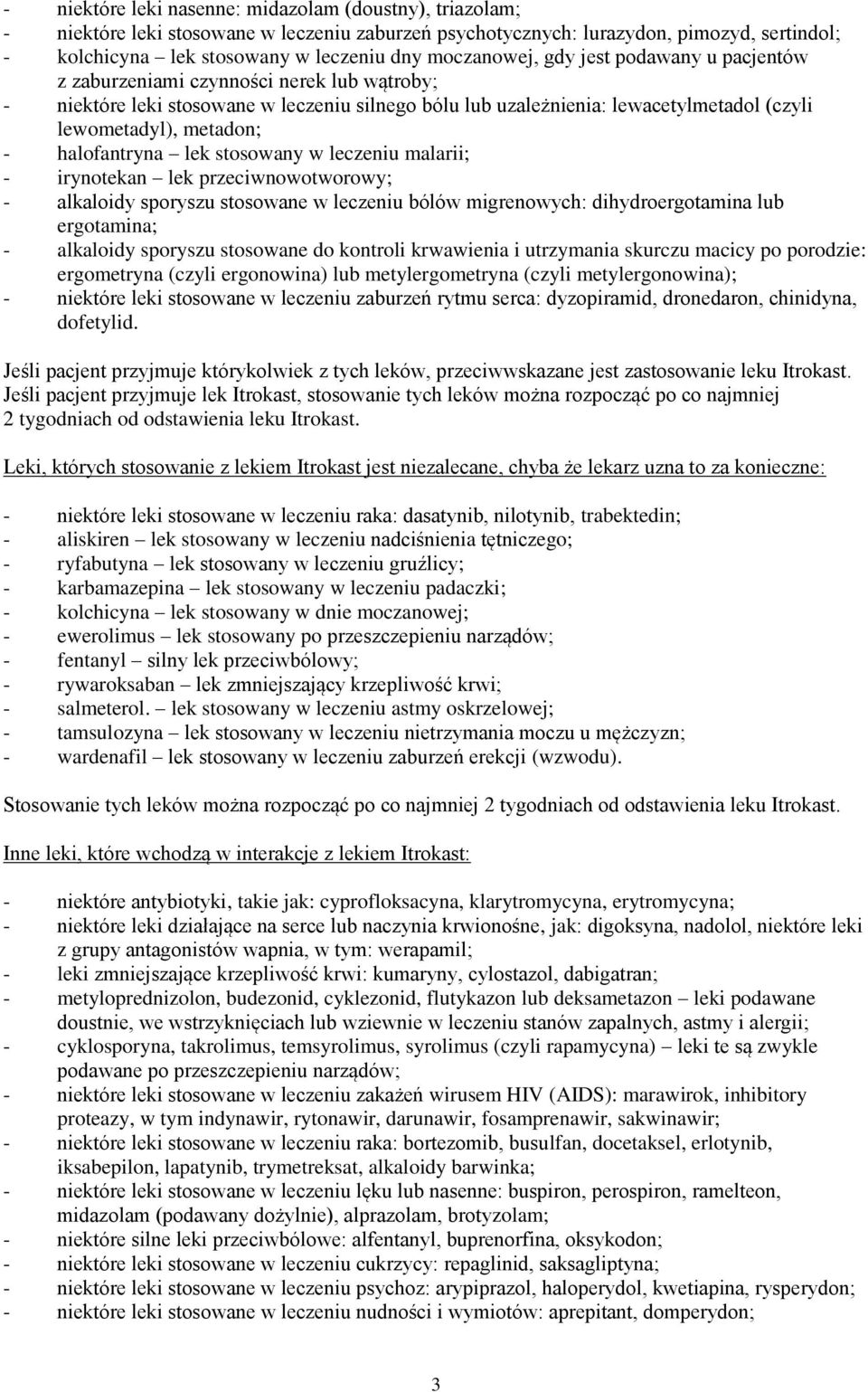 - niektóre leki nasenne: midazolam (doustny), triazolam;
- niektóre leki stosowane w leczeniu zaburzeń psychotycznych: lurazydon, pimozyd, sertindol;
- kolchicyna – lek stosowany w leczeniu dny moczanowej, gdy jest podawany u pacjentów z zaburzeniami czynności nerek lub wątroby;
- niektóre leki stosowane w leczeniu silnego bólu lub uzależnienia: lewacetylmetadol (czyli lewometadyl), metadon;
- halofantryna – lek stosowany w leczeniu malarii;
- irynotekan – lek przeciwnowotworowy;
- alkaloidy sporyszu stosowane w leczeniu bólów migrenowych: dihydroergotamina lub ergotamina;
- alkaloidy sporyszu stosowane do kontroli krwawienia i utrzymania skurczu macicy po porodzie: ergometryna (czyli ergonowina) lub metylergometryna (czyli metylergonowina);
- niektóre leki stosowane w leczeniu zaburzeń rytmu serca: dyzopiramid, dronedaron, chinidyna, dofetylid.

Jeśli pacjent przyjmuje którykolwiek z tych leków, przeciwwskazane jest zastosowanie leku Itrokast. Jeśli pacjent przyjmuje lek Itrokast, stosowanie tych leków można rozpocząć po co najmniej 2 tygodniach od odstawienia leku Itrokast.

Leki, których stosowanie z lekiem Itrokast jest niezalecane, chyba że lekarz uzna to za konieczne:

- niektóre leki stosowane w leczeniu raka: dasatynib, nilotynib, trabektedin;
- aliskiren – lek stosowany w leczeniu nadciśnienia tętniczego;
- ryfabutyna – lek stosowany w leczeniu gruźlicy;
- karbamazepina – lek stosowany w leczeniu padaczki;
- kolchicyna – lek stosowany w dnie moczanowej;
- ewerolimus – lek stosowany po przeszczepieniu narządów;
- fentanyl – silny lek przeciwbólowy;
- rywaroksaban – lek zmniejszający krzepliwość krwi;
- salmeterol. – lek stosowany w leczeniu astmy oskrzelowej;
- tamsulozyna – lek stosowany w leczeniu nietrzymania moczu u mężczyzn;
- wardenafil – lek stosowany w leczeniu zaburzeń erekcji (wzwodu).

Stosowanie tych leków można rozpocząć po co najmniej 2 tygodniach od odstawienia leku Itrokast.

Inne leki, które wchodzą w interakcje z lekiem Itrokast:

- niektóre antybiotyki, takie jak: cyprofloksacyna, klarytromycyna, erytromycyna;
- niektóre leki działające na serce lub naczynia krwionośne, jak: digoksyna, nadolol, niektóre leki z grupy antagonistów wapnia, w tym: werapamil;
- leki zmniejszające krzepliwość krwi: kumaryny, cylostazol, dabigatran;
- metyloprednizolon, budezonid, cyklezonid, flutykazon lub deksametazon – leki podawane doustnie, we wstrzyknięciach lub wziewnie w leczeniu stanów zapalnych, astmy i alergii;
- cyklosporyna, takrolimus, temsyrolimus, syrolimus (czyli rapamycyna) – leki te są zwykle podawane po przeszczepieniu narządów;
- niektóre leki stosowane w leczeniu zakażeń wirusem HIV (AIDS): marawirok, inhibitory proteazy, w tym indynawir, rytonawir, darunawir, fosamprenawir, sakwinawir;
- niektóre leki stosowane w leczeniu raka: bortezomib, busulfan, docetaksel, erlotynib, iksabepilon, lapatynib, trymetreksat, alkaloidy barwinka;
- niektóre leki stosowane w leczeniu lęku lub nasenne: buspiron, perospiron, ramelteon, midazolam (podawany dożylnie), alprazolam, brotyzolam;
- niektóre silne leki przeciwbólowe: alfentanyl, buprenorfina, oksykodon;
- niektóre leki stosowane w leczeniu cukrzycy: repaglinid, saksagliptyna;
- niektóre leki stosowane w leczeniu psychoz: arypiprazol, haloperydol, kwetiapina, rysperydon;
- niektóre leki stosowane w leczeniu nudności i wymiotów: aprepitant, domperydon;

3